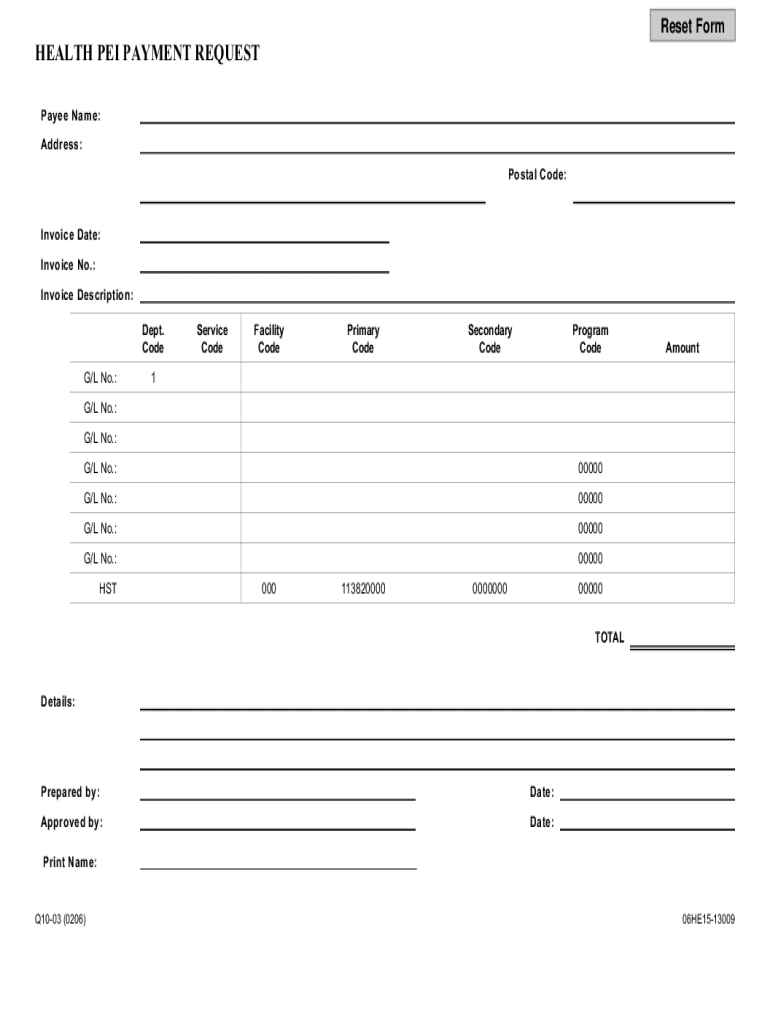 Reset Form

HEALTH PEI PAYMENT REQUEST

Payee Name:

Address:

Postal Code:

Invoice Date:

Invoice No.:

Invoice Description:

| | Dept. Code | Service Code | Facility Code | Primary Code | Secondary Code | Program Code | Amount |
|---|---|---|---|---|---|---|---|
| G/L No.: | 1 | | | | | | |
| G/L No.: | | | | | | | |
| G/L No.: | | | | | | | |
| G/L No.: | | | | | | 00000 | |
| G/L No.: | | | | | | 00000 | |
| G/L No.: | | | | | | 00000 | |
| G/L No.: | | | | | | 00000 | |
| HST | | | 000 | 113820000 | 0000000 | 00000 | |

TOTAL

Details:

Prepared by:

Date:

Approved by:

Date:

Print Name:

Q10-03 (0206)

06HE15-13009